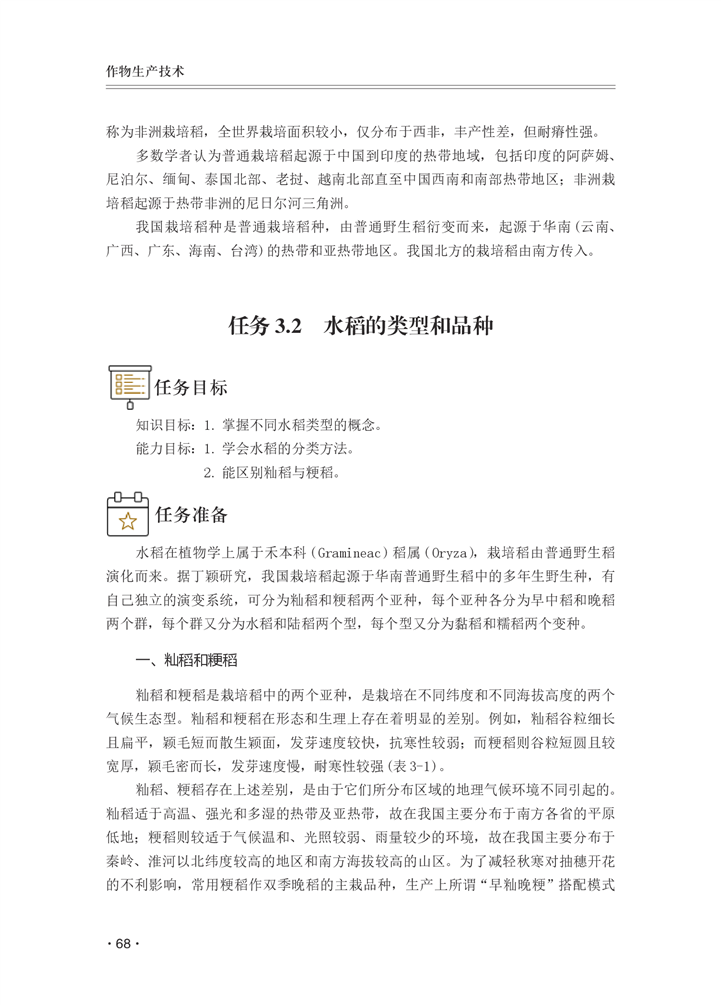 作物生产技术

称为非洲栽培稻，全世界栽培面积较小，仅分布于西非，丰产性差，但耐瘠性强。

多数学者认为普通栽培稻起源于中国到印度的热带地域，包括印度的阿萨姆、尼泊尔、缅甸、泰国北部、老挝、越南北部直至中国西南和南部热带地区；非洲栽培稻起源于热带非洲的尼日尔河三角洲。

我国栽培稻种是普通栽培稻种，由普通野生稻衍变而来，起源于华南（云南、广西、广东、海南、台湾）的热带和亚热带地区。我国北方的栽培稻由南方传入。

任务 3.2　水稻的类型和品种

任务目标

知识目标：1. 掌握不同水稻类型的概念。
能力目标：1. 学会水稻的分类方法。
2. 能区别籼稻与粳稻。

任务准备

水稻在植物学上属于禾本科（Gramineac）稻属（Oryza），栽培稻由普通野生稻演化而来。据丁颖研究，我国栽培稻起源于华南普通野生稻中的多年生野生种，有自己独立的演变系统，可分为籼稻和粳稻两个亚种，每个亚种各分为早中稻和晚稻两个群，每个群又分为水稻和陆稻两个型，每个型又分为黏稻和糯稻两个变种。

一、籼稻和粳稻

籼稻和粳稻是栽培稻中的两个亚种，是栽培在不同纬度和不同海拔高度的两个气候生态型。籼稻和粳稻在形态和生理上存在着明显的差别。例如，籼稻谷粒细长且扁平，颖毛短而散生颖面，发芽速度较快，抗寒性较弱；而粳稻则谷粒短圆且较宽厚，颖毛密而长，发芽速度慢，耐寒性较强（表 3-1）。

籼稻、粳稻存在上述差别，是由于它们所分布区域的地理气候环境不同引起的。籼稻适于高温、强光和多湿的热带及亚热带，故在我国主要分布于南方各省的平原低地；粳稻则较适于气候温和、光照较弱、雨量较少的环境，故在我国主要分布于秦岭、淮河以北纬度较高的地区和南方海拔较高的山区。为了减轻秋寒对抽穗开花的不利影响，常用粳稻作双季晚稻的主栽品种，生产上所谓“早籼晚粳”搭配模式

· 68 ·